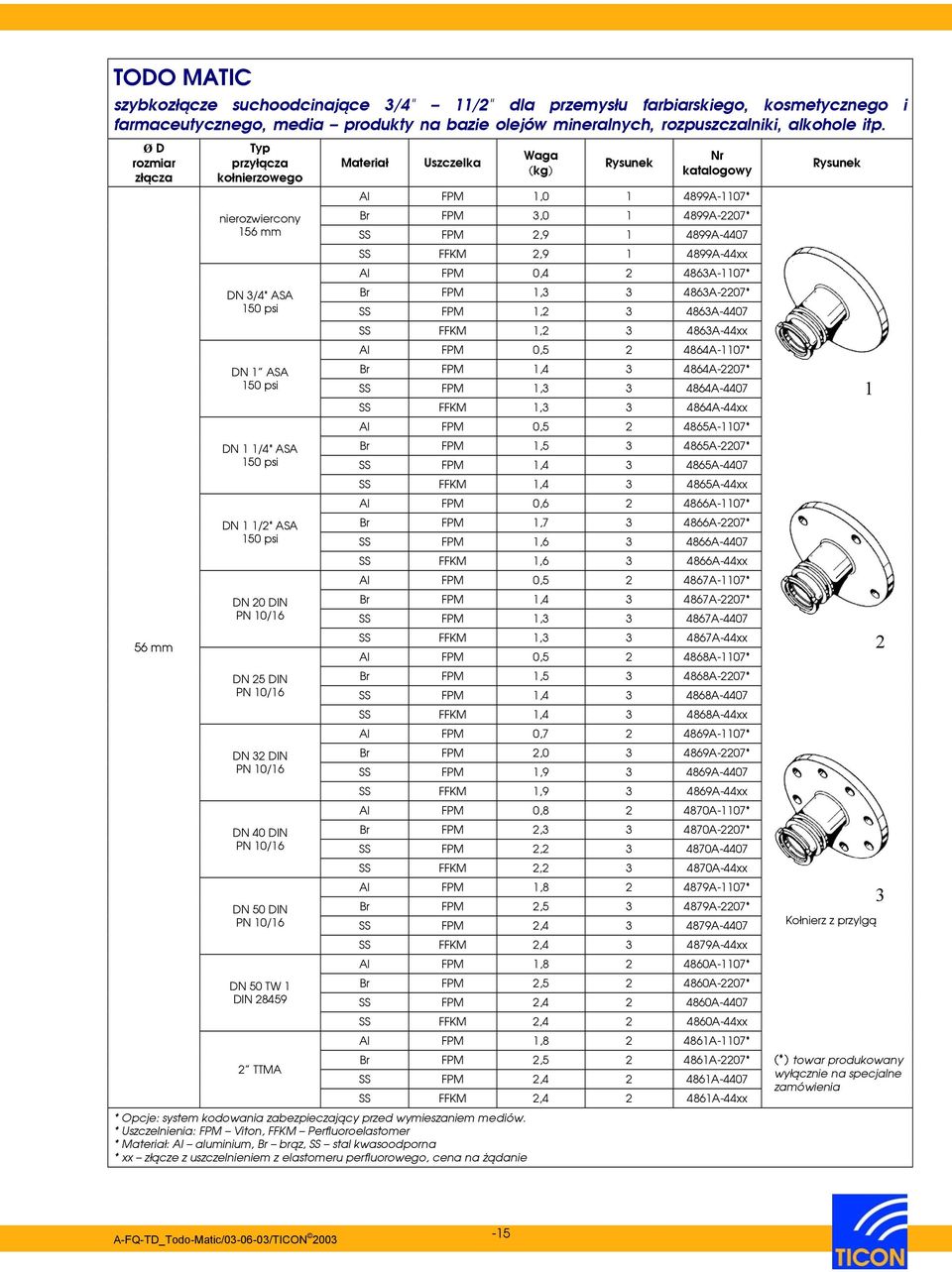 TODO MATIC

szybkozłącze suchoodcinające 3/4" – 11/2" dla przemysłu farbiarskiego, kosmetycznego i farmaceutycznego, media – produkty na bazie olejów mineralnych, rozpuszczalniki, alkohole itp.

| Ø D rozmiar złącza | Typ przyłącza kołnierzowego | Materiał | Uszczelka | Waga (kg) | Rysunek | Nr katalogowy | Rysunek |
|---|---|---|---|---|---|---|---|
| 56 mm | nierozwiercony 156 mm | Al | FPM | 1,0 | 1 | 4899A-1107* | 1 |
| | | Br | FPM | 3,0 | 1 | 4899A-2207* | |
| | | SS | FPM | 2,9 | 1 | 4899A-4407 | |
| | | SS | FFKM | 2,9 | 1 | 4899A-44xx | |
| | DN 3/4" ASA 150 psi | Al | FPM | 0,4 | 2 | 4863A-1107* | |
| | | Br | FPM | 1,3 | 3 | 4863A-2207* | |
| | | SS | FPM | 1,2 | 3 | 4863A-4407 | |
| | | SS | FFKM | 1,2 | 3 | 4863A-44xx | |
| | DN 1" ASA 150 psi | Al | FPM | 0,5 | 2 | 4864A-1107* | |
| | | Br | FPM | 1,4 | 3 | 4864A-2207* | |
| | | SS | FPM | 1,3 | 3 | 4864A-4407 | |
| | | SS | FFKM | 1,3 | 3 | 4864A-44xx | |
| | DN 1 1/4" ASA 150 psi | Al | FPM | 0,5 | 2 | 4865A-1107* | |
| | | Br | FPM | 1,5 | 3 | 4865A-2207* | |
| | | SS | FPM | 1,4 | 3 | 4865A-4407 | |
| | | SS | FFKM | 1,4 | 3 | 4865A-44xx | |
| | DN 1 1/2" ASA 150 psi | Al | FPM | 0,6 | 2 | 4866A-1107* | 2 |
| | | Br | FPM | 1,7 | 3 | 4866A-2207* | |
| | | SS | FPM | 1,6 | 3 | 4866A-4407 | |
| | | SS | FFKM | 1,6 | 3 | 4866A-44xx | |
| | DN 20 DIN PN 10/16 | Al | FPM | 0,5 | 2 | 4867A-1107* | |
| | | Br | FPM | 1,4 | 3 | 4867A-2207* | |
| | | SS | FPM | 1,3 | 3 | 4867A-4407 | |
| | | SS | FFKM | 1,3 | 3 | 4867A-44xx | |
| | DN 25 DIN PN 10/16 | Al | FPM | 0,5 | 2 | 4868A-1107* | |
| | | Br | FPM | 1,5 | 3 | 4868A-2207* | |
| | | SS | FPM | 1,4 | 3 | 4868A-4407 | |
| | | SS | FFKM | 1,4 | 3 | 4868A-44xx | |
| | DN 32 DIN PN 10/16 | Al | FPM | 0,7 | 2 | 4869A-1107* | 3 |
| | | Br | FPM | 2,0 | 3 | 4869A-2207* | |
| | | SS | FPM | 1,9 | 3 | 4869A-4407 | |
| | | SS | FFKM | 1,9 | 3 | 4869A-44xx | |
| | DN 40 DIN PN 10/16 | Al | FPM | 0,8 | 2 | 4870A-1107* | |
| | | Br | FPM | 2,3 | 3 | 4870A-2207* | |
| | | SS | FPM | 2,2 | 3 | 4870A-4407 | |
| | | SS | FFKM | 2,2 | 3 | 4870A-44xx | |
| | DN 50 DIN PN 10/16 | Al | FPM | 1,8 | 2 | 4879A-1107* | Kołnierz z przylgą |
| | | Br | FPM | 2,5 | 3 | 4879A-2207* | |
| | | SS | FPM | 2,4 | 3 | 4879A-4407 | |
| | | SS | FFKM | 2,4 | 3 | 4879A-44xx | |
| | DN 50 TW 1 DIN 28459 | Al | FPM | 1,8 | 2 | 4860A-1107* | |
| | | Br | FPM | 2,5 | 2 | 4860A-2207* | |
| | | SS | FPM | 2,4 | 2 | 4860A-4407 | |
| | | SS | FFKM | 2,4 | 2 | 4860A-44xx | |
| | 2" TTMA | Al | FPM | 1,8 | 2 | 4861A-1107* | (*) towar produkowany wyłącznie na specjalne zamówienia |
| | | Br | FPM | 2,5 | 2 | 4861A-2207* | |
| | | SS | FPM | 2,4 | 2 | 4861A-4407 | |
| | | SS | FFKM | 2,4 | 2 | 4861A-44xx | |

* Opcje: system kodowania zabezpieczający przed wymieszaniem mediów.
* Uszczelnienia: FPM – Viton, FFKM – Perfluoroelastomer
* Materiał: Al – aluminium, Br – brąz, SS – stal kwasoodporna
* xx – złącze z uszczelnieniem z elastomeru perfluorowego, cena na żądanie

A-FQ-TD_Todo-Matic/03-06-03/TICON©2003

-15

TICON